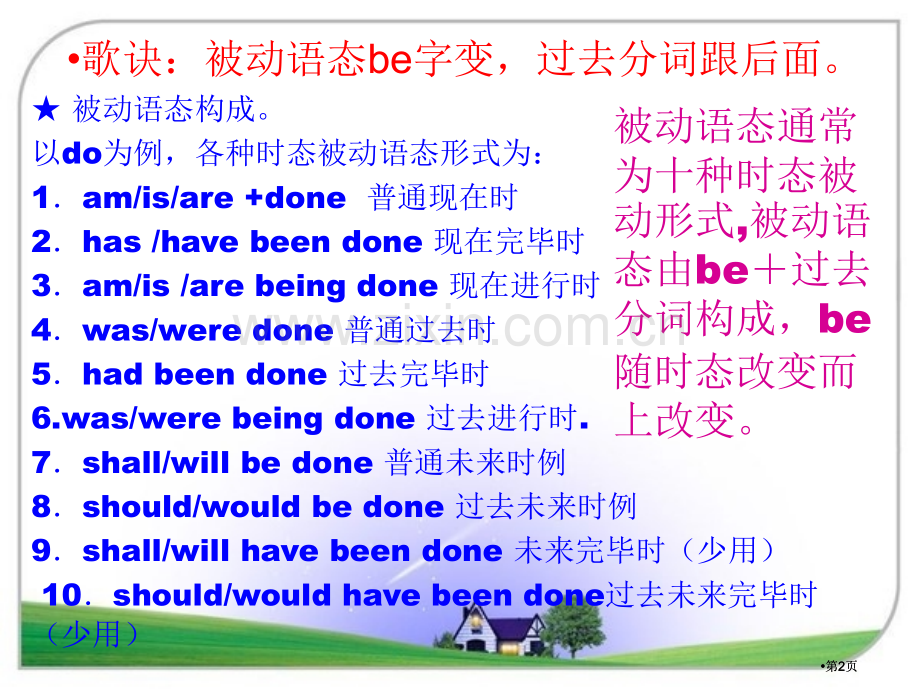 •歌诀：被动语态be字变，过去分词跟后面。

★ 被动语态构成。

以do为例，各种时态被动语态形式为：

1．am/is/are +done 普通现在时

2．has /have been done 现在完毕时

3．am/is /are being done 现在进行时

4．was/were done 普通过去时

5．had been done 过去完毕时

6.was/were being done 过去进行时．

7．shall/will be done 普通未来时例

8．should/would be done 过去未来时例

9．shall/will have been done 未来完毕时（少用）

10．should/would have been done过去未来完毕时（少用）

被动语态通常为十种时态被动形式,被动语态由be＋过去分词构成，be随时态改变而上改变。

www.zixin.com.cn

•第2页